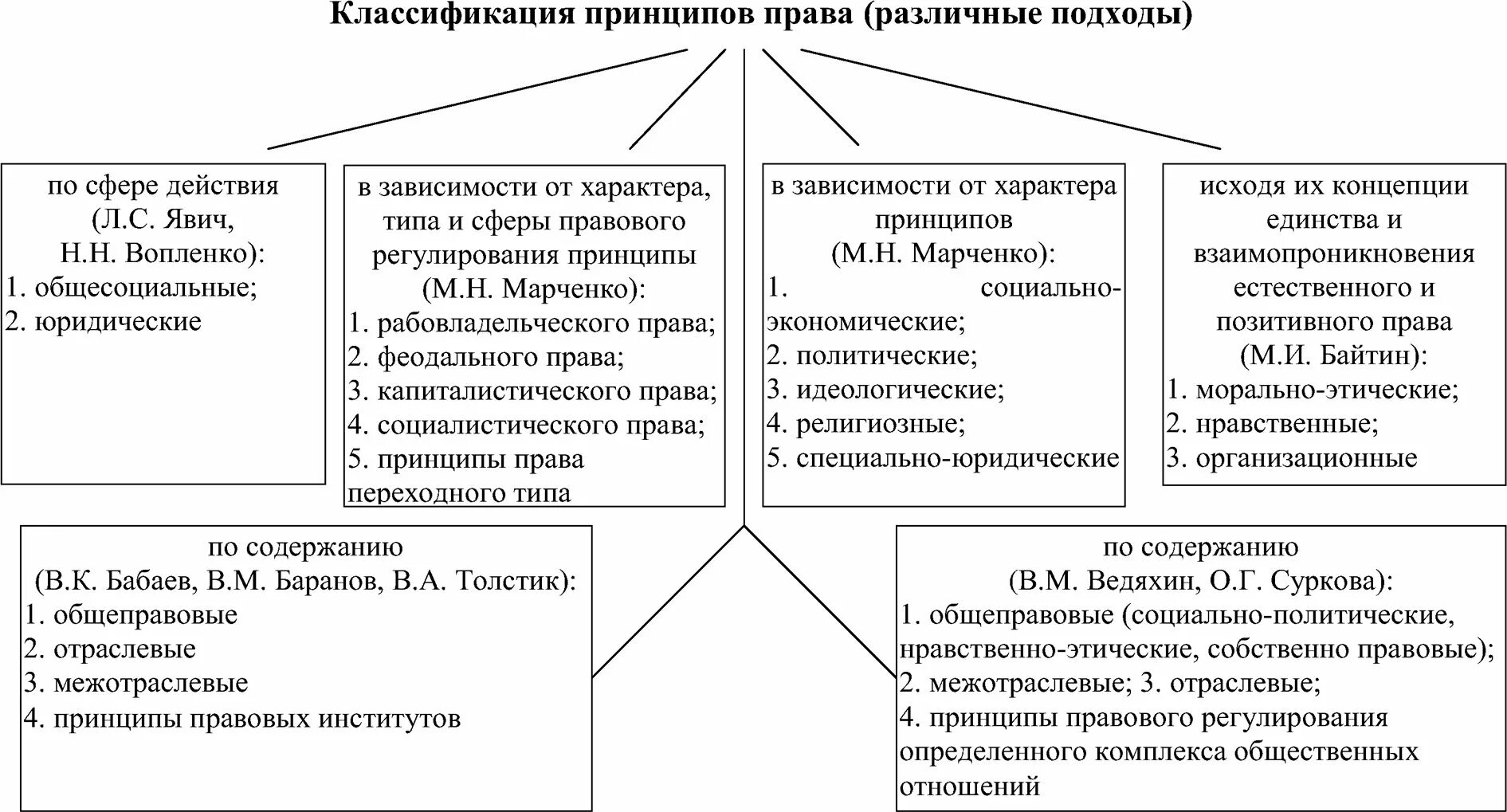 Классификация принципов права (различные подходы)

по сфере действия (Л.С. Явич, Н.Н. Вопленко):
1. общесоциальные;
2. юридические

в зависимости от характера, типа и сферы правового регулирования принципы (М.Н. Марченко):
1. рабовладельческого права;
2. феодального права;
3. капиталистического права;
4. социалистического права;
5. принципы права переходного типа

в зависимости от характера принципов (М.Н. Марченко):
1. социально-экономические;
2. политические;
3. идеологические;
4. религиозные;
5. специально-юридические

исходя их концепции единства и взаимопроникновения естественного и позитивного права (М.И. Байтин):
1. морально-этические;
2. нравственные;
3. организационные

по содержанию (В.К. Бабаев, В.М. Баранов, В.А. Толстик):
1. общеправовые
2. отраслевые
3. межотраслевые
4. принципы правовых институтов

по содержанию (В.М. Ведяхин, О.Г. Суркова):
1. общеправовые (социально-политические, нравственно-этические, собственно правовые);
2. межотраслевые; 3. отраслевые;
4. принципы правового регулирования определенного комплекса общественных отношений